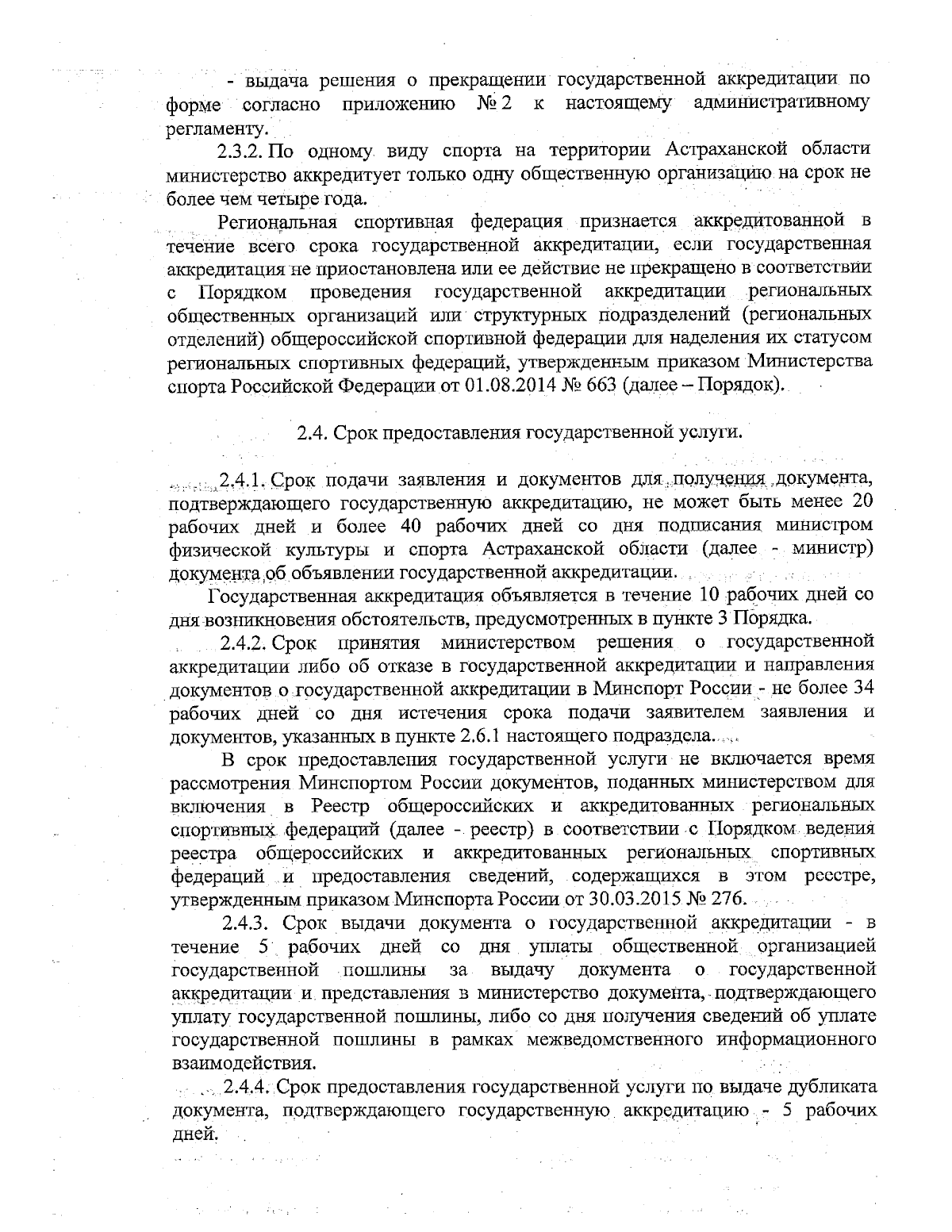 - выдача решения о прекращении государственной аккредитации по форме согласно приложению № 2 к настоящему административному регламенту.

2.3.2. По одному виду спорта на территории Астраханской области министерство аккредитует только одну общественную организацию на срок не более чем четыре года.

Региональная спортивная федерация признается аккредитованной в течение всего срока государственной аккредитации, если государственная аккредитация не приостановлена или ее действие не прекращено в соответствии с Порядком проведения государственной аккредитации региональных общественных организаций или структурных подразделений (региональных отделений) общероссийской спортивной федерации для наделения их статусом региональных спортивных федераций, утвержденным приказом Министерства спорта Российской Федерации от 01.08.2014 № 663 (далее – Порядок).

2.4. Срок предоставления государственной услуги.

2.4.1. Срок подачи заявления и документов для получения документа, подтверждающего государственную аккредитацию, не может быть менее 20 рабочих дней и более 40 рабочих дней со дня подписания министром физической культуры и спорта Астраханской области (далее - министр) документа об объявлении государственной аккредитации.

Государственная аккредитация объявляется в течение 10 рабочих дней со дня возникновения обстоятельств, предусмотренных в пункте 3 Порядка.

2.4.2. Срок принятия министерством решения о государственной аккредитации либо об отказе в государственной аккредитации и направления документов о государственной аккредитации в Минспорт России - не более 34 рабочих дней со дня истечения срока подачи заявителем заявления и документов, указанных в пункте 2.6.1 настоящего подраздела.

В срок предоставления государственной услуги не включается время рассмотрения Минспортом России документов, поданных министерством для включения в Реестр общероссийских и аккредитованных региональных спортивных федераций (далее - реестр) в соответствии с Порядком ведения реестра общероссийских и аккредитованных региональных спортивных федераций и предоставления сведений, содержащихся в этом реестре, утвержденным приказом Минспорта России от 30.03.2015 № 276.

2.4.3. Срок выдачи документа о государственной аккредитации - в течение 5 рабочих дней со дня уплаты общественной организацией государственной пошлины за выдачу документа о государственной аккредитации и представления в министерство документа, подтверждающего уплату государственной пошлины, либо со дня получения сведений об уплате государственной пошлины в рамках межведомственного информационного взаимодействия.

2.4.4. Срок предоставления государственной услуги по выдаче дубликата документа, подтверждающего государственную аккредитацию - 5 рабочих дней.